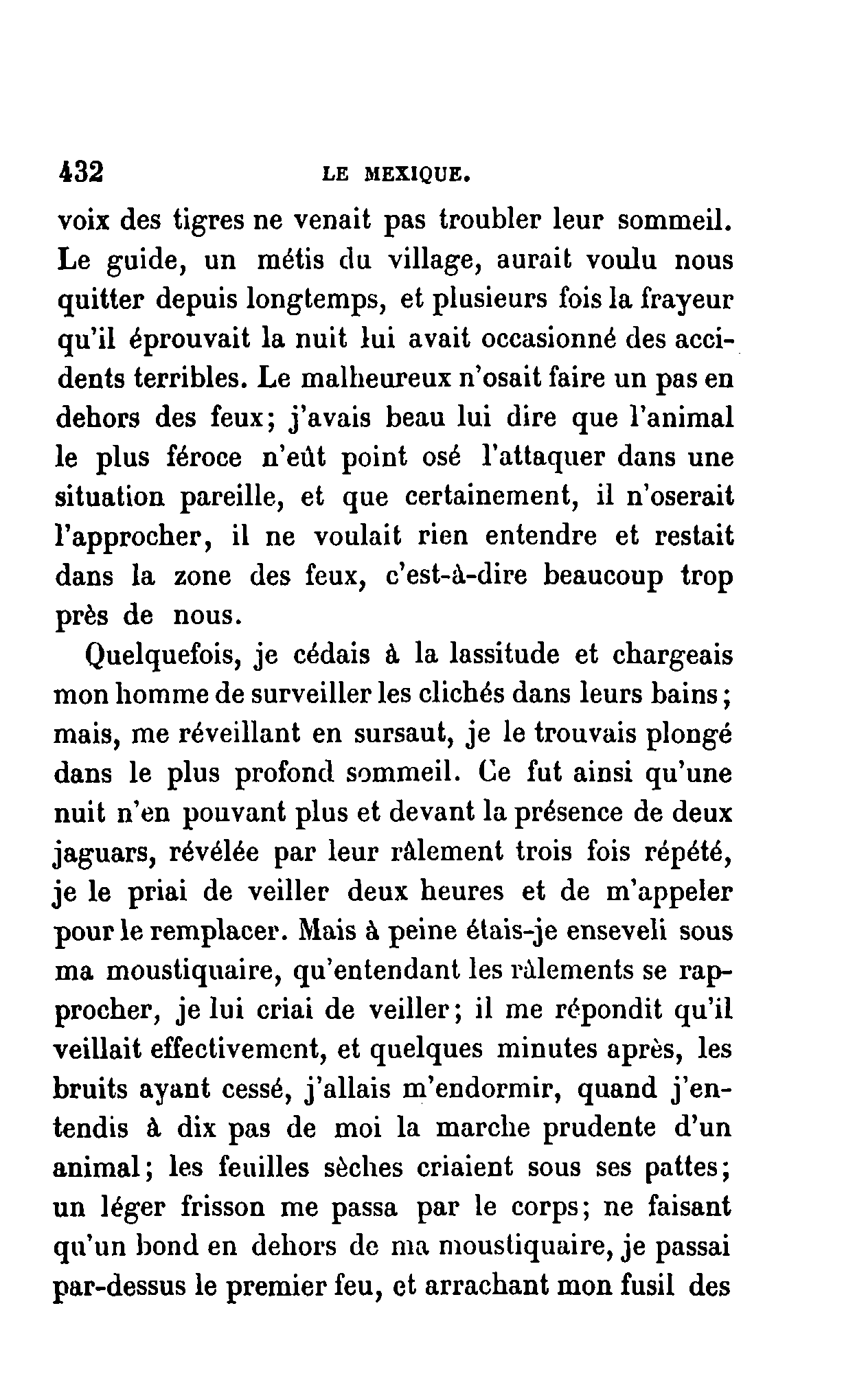 432 LE MEXIQUE.

voix des tigres ne venait pas troubler leur sommeil. Le guide, un métis du village, aurait voulu nous quitter depuis longtemps, et plusieurs fois la frayeur qu'il éprouvait la nuit lui avait occasionné des accidents terribles. Le malheureux n'osait faire un pas en dehors des feux; j'avais beau lui dire que l'animal le plus féroce n'eût point osé l'attaquer dans une situation pareille, et que certainement, il n'oserait l'approcher, il ne voulait rien entendre et restait dans la zone des feux, c'est-à-dire beaucoup trop près de nous.

Quelquefois, je cédais à la lassitude et chargeais mon homme de surveiller les clichés dans leurs bains; mais, me réveillant en sursaut, je le trouvais plongé dans le plus profond sommeil. Ce fut ainsi qu'une nuit n'en pouvant plus et devant la présence de deux jaguars, révélée par leur râlement trois fois répété, je le priai de veiller deux heures et de m'appeler pour le remplacer. Mais à peine étais-je enseveli sous ma moustiquaire, qu'entendant les râlements se rapprocher, je lui criai de veiller; il me répondit qu'il veillait effectivement, et quelques minutes après, les bruits ayant cessé, j'allais m'endormir, quand j'entendis à dix pas de moi la marche prudente d'un animal; les feuilles sèches criaient sous ses pattes; un léger frisson me passa par le corps; ne faisant qu'un bond en dehors de ma moustiquaire, je passai par-dessus le premier feu, et arrachant mon fusil des